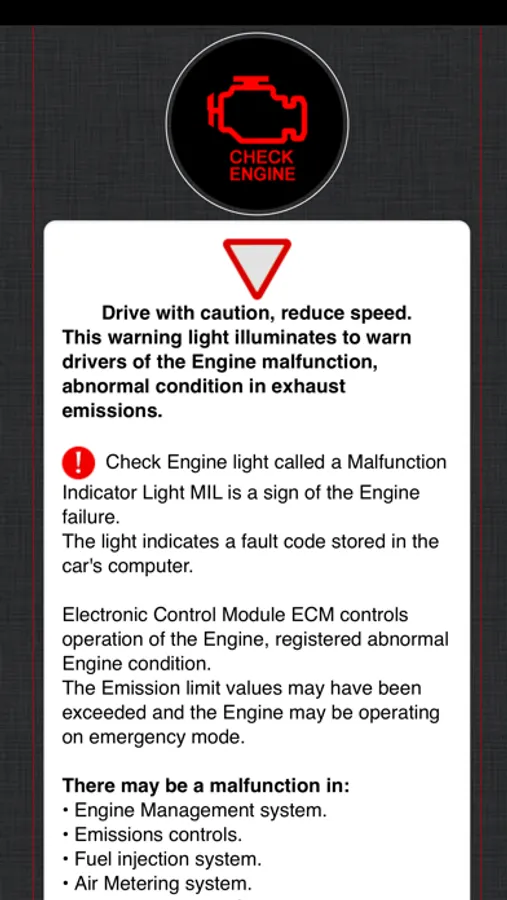 CHECK ENGINE

Drive with caution, reduce speed. This warning light illuminates to warn drivers of the Engine malfunction, abnormal condition in exhaust emissions.

! Check Engine light called a Malfunction Indicator Light MIL is a sign of the Engine failure.
The light indicates a fault code stored in the car's computer.

Electronic Control Module ECM controls operation of the Engine, registered abnormal Engine condition.
The Emission limit values may have been exceeded and the Engine may be operating on emergency mode.

There may be a malfunction in:
• Engine Management system.
• Emissions controls.
• Fuel injection system.
• Air Metering system.